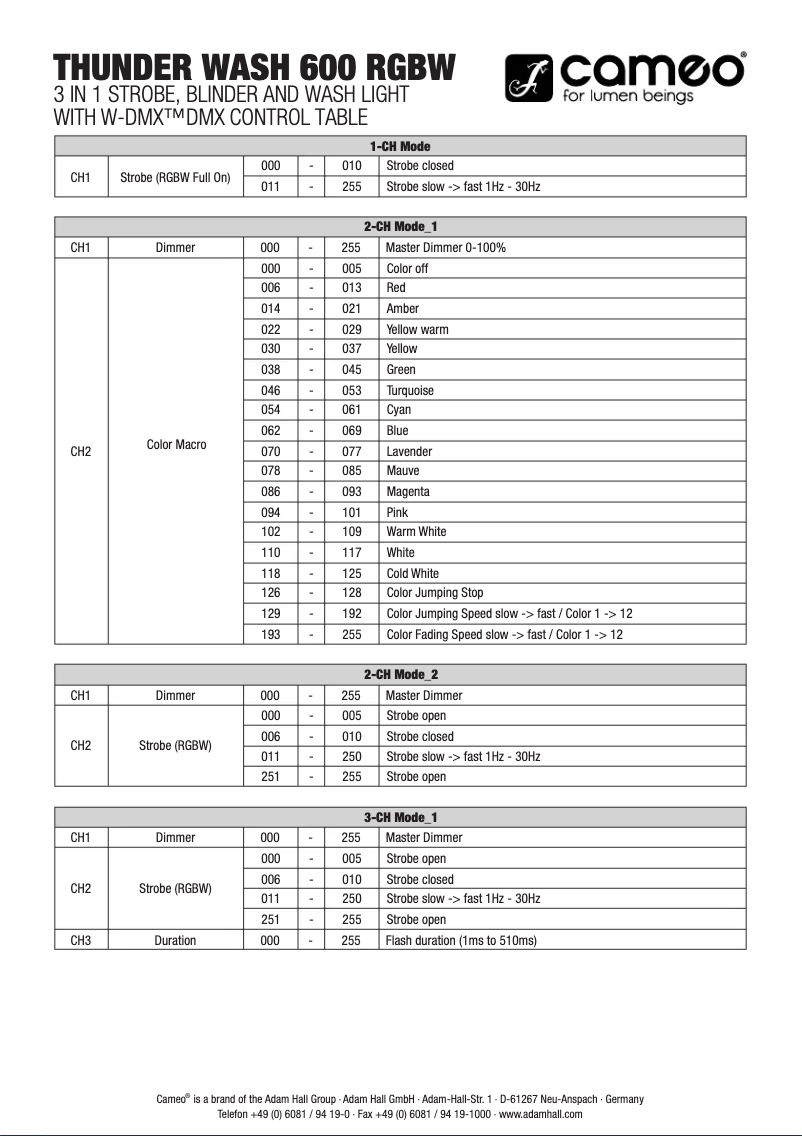 THUNDER WASH 600 RGBW
3 IN 1 STROBE, BLINDER AND WASH LIGHT
WITH W-DMX™DMX CONTROL TABLE

cameo®
for lumen beings

| 1-CH Mode | | | | | |
|---|---|---|---|---|---|
| CH1 | Strobe (RGBW Full On) | 000 | - | 010 | Strobe closed |
| | | 011 | - | 255 | Strobe slow -> fast 1Hz - 30Hz |

| 2-CH Mode_1 | | | | | |
|---|---|---|---|---|---|
| CH1 | Dimmer | 000 | - | 255 | Master Dimmer 0-100% |
| CH2 | Color Macro | 000 | - | 005 | Color off |
| | | 006 | - | 013 | Red |
| | | 014 | - | 021 | Amber |
| | | 022 | - | 029 | Yellow warm |
| | | 030 | - | 037 | Yellow |
| | | 038 | - | 045 | Green |
| | | 046 | - | 053 | Turquoise |
| | | 054 | - | 061 | Cyan |
| | | 062 | - | 069 | Blue |
| | | 070 | - | 077 | Lavender |
| | | 078 | - | 085 | Mauve |
| | | 086 | - | 093 | Magenta |
| | | 094 | - | 101 | Pink |
| | | 102 | - | 109 | Warm White |
| | | 110 | - | 117 | White |
| | | 118 | - | 125 | Cold White |
| | | 126 | - | 128 | Color Jumping Stop |
| | | 129 | - | 192 | Color Jumping Speed slow -> fast / Color 1 -> 12 |
| | | 193 | - | 255 | Color Fading Speed slow -> fast / Color 1 -> 12 |

| 2-CH Mode_2 | | | | | |
|---|---|---|---|---|---|
| CH1 | Dimmer | 000 | - | 255 | Master Dimmer |
| CH2 | Strobe (RGBW) | 000 | - | 005 | Strobe open |
| | | 006 | - | 010 | Strobe closed |
| | | 011 | - | 250 | Strobe slow -> fast 1Hz - 30Hz |
| | | 251 | - | 255 | Strobe open |

| 3-CH Mode_1 | | | | | |
|---|---|---|---|---|---|
| CH1 | Dimmer | 000 | - | 255 | Master Dimmer |
| CH2 | Strobe (RGBW) | 000 | - | 005 | Strobe open |
| | | 006 | - | 010 | Strobe closed |
| | | 011 | - | 250 | Strobe slow -> fast 1Hz - 30Hz |
| | | 251 | - | 255 | Strobe open |
| CH3 | Duration | 000 | - | 255 | Flash duration (1ms to 510ms) |

Cameo® is a brand of the Adam Hall Group · Adam Hall GmbH · Adam-Hall-Str. 1 · D-61267 Neu-Anspach · Germany
Telefon +49 (0) 6081 / 94 19-0 · Fax +49 (0) 6081 / 94 19-1000 · www.adamhall.com